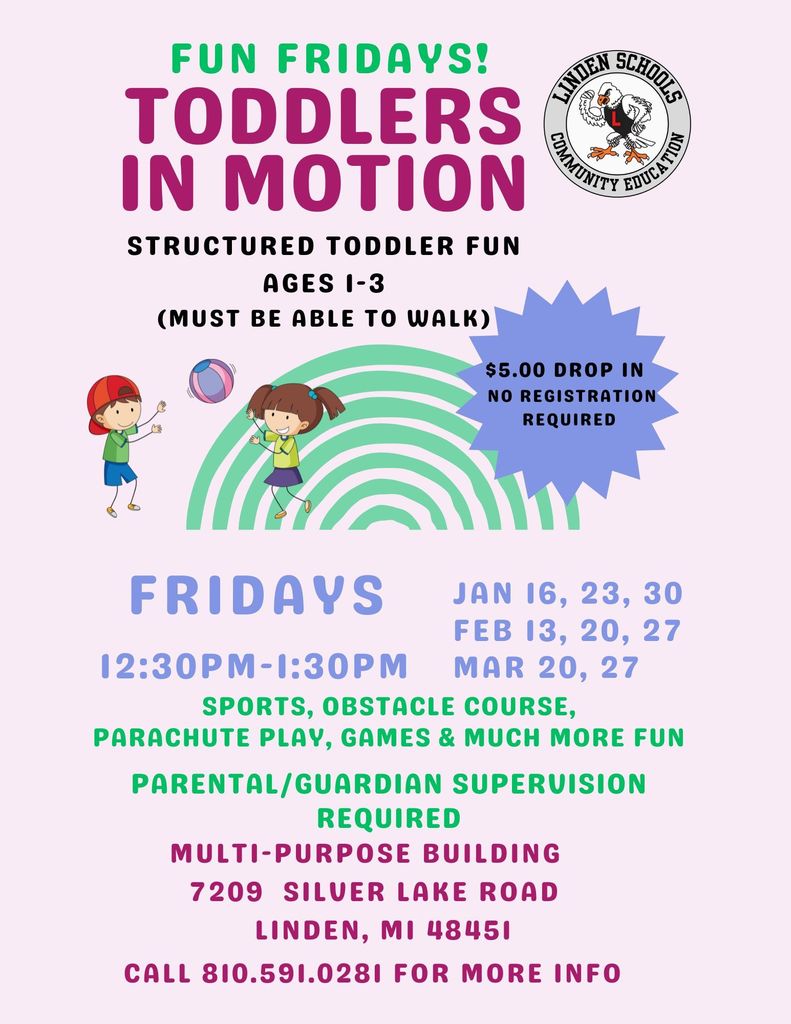 FUN FRIDAYS!
TODDLERS IN MOTION

LINDEN SCHOOLS
COMMUNITY EDUCATION

STRUCTURED TODDLER FUN
AGES 1-3
(MUST BE ABLE TO WALK)

$5.00 DROP IN
NO REGISTRATION REQUIRED

FRIDAYS
12:30PM-1:30PM

JAN 16, 23, 30
FEB 13, 20, 27
MAR 20, 27

SPORTS, OBSTACLE COURSE, PARACHUTE PLAY, GAMES & MUCH MORE FUN

PARENTAL/GUARDIAN SUPERVISION REQUIRED

MULTI-PURPOSE BUILDING
7209 SILVER LAKE ROAD
LINDEN, MI 48451

CALL 810.591.0281 FOR MORE INFO